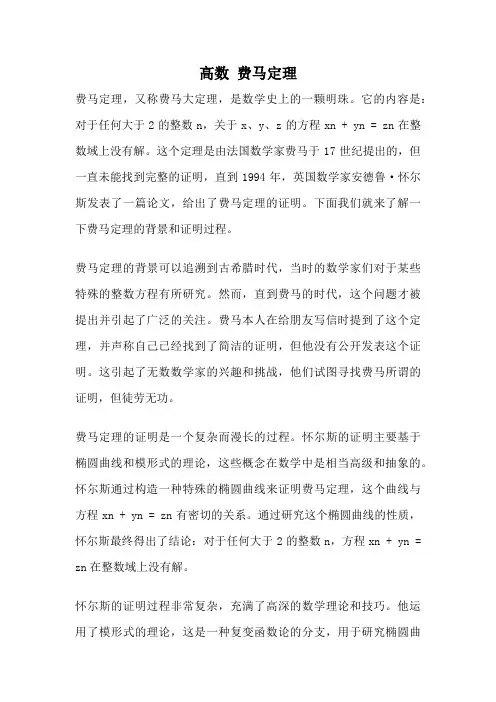 高数 费马定理

费马定理，又称费马大定理，是数学史上的一颗明珠。它的内容是：对于任何大于 2 的整数 n，关于 x、y、z 的方程 xn + yn = zn 在整数域上没有解。这个定理是由法国数学家费马于 17 世纪提出的，但一直未能找到完整的证明，直到 1994 年，英国数学家安德鲁·怀尔斯发表了一篇论文，给出了费马定理的证明。下面我们就来了解一下费马定理的背景和证明过程。

费马定理的背景可以追溯到古希腊时代，当时的数学家们对于某些特殊的整数方程有所研究。然而，直到费马的时代，这个问题才被提出并引起了广泛的关注。费马本人在给朋友写信时提到了这个定理，并声称自己已经找到了简洁的证明，但他没有公开发表这个证明。这引起了无数数学家的兴趣和挑战，他们试图寻找费马所谓的证明，但徒劳无功。

费马定理的证明是一个复杂而漫长的过程。怀尔斯的证明主要基于椭圆曲线和模形式的理论，这些概念在数学中是相当高级和抽象的。怀尔斯通过构造一种特殊的椭圆曲线来证明费马定理，这个曲线与方程 xn + yn = zn 有密切的关系。通过研究这个椭圆曲线的性质，怀尔斯最终得出了结论：对于任何大于 2 的整数 n，方程 xn + yn = zn 在整数域上没有解。

怀尔斯的证明过程非常复杂，充满了高深的数学理论和技巧。他运用了模形式的理论，这是一种复变函数论的分支，用于研究椭圆曲